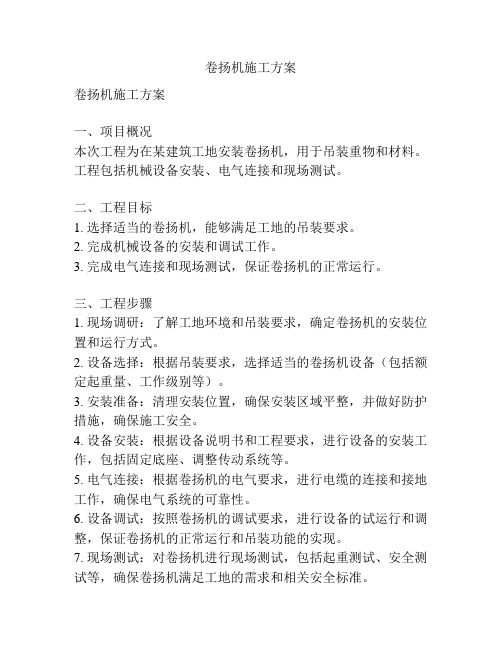 卷扬机施工方案

卷扬机施工方案

一、项目概况
本次工程为在某建筑工地安装卷扬机，用于吊装重物和材料。工程包括机械设备安装、电气连接和现场测试。

二、工程目标
1. 选择适当的卷扬机，能够满足工地的吊装要求。
2. 完成机械设备的安装和调试工作。
3. 完成电气连接和现场测试，保证卷扬机的正常运行。

三、工程步骤
1. 现场调研：了解工地环境和吊装要求，确定卷扬机的安装位置和运行方式。
2. 设备选择：根据吊装要求，选择适当的卷扬机设备（包括额定起重量、工作级别等）。
3. 安装准备：清理安装位置，确保安装区域平整，并做好防护措施，确保施工安全。
4. 设备安装：根据设备说明书和工程要求，进行设备的安装工作，包括固定底座、调整传动系统等。
5. 电气连接：根据卷扬机的电气要求，进行电缆的连接和接地工作，确保电气系统的可靠性。
6. 设备调试：按照卷扬机的调试要求，进行设备的试运行和调整，保证卷扬机的正常运行和吊装功能的实现。
7. 现场测试：对卷扬机进行现场测试，包括起重测试、安全测试等，确保卷扬机满足工地的需求和相关安全标准。